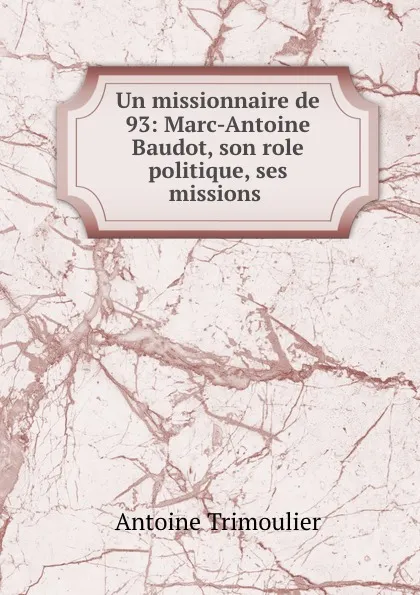 Un missionnaire de 93: Marc-Antoine Baudot, son role politique, ses missions

Antoine Trimoulier